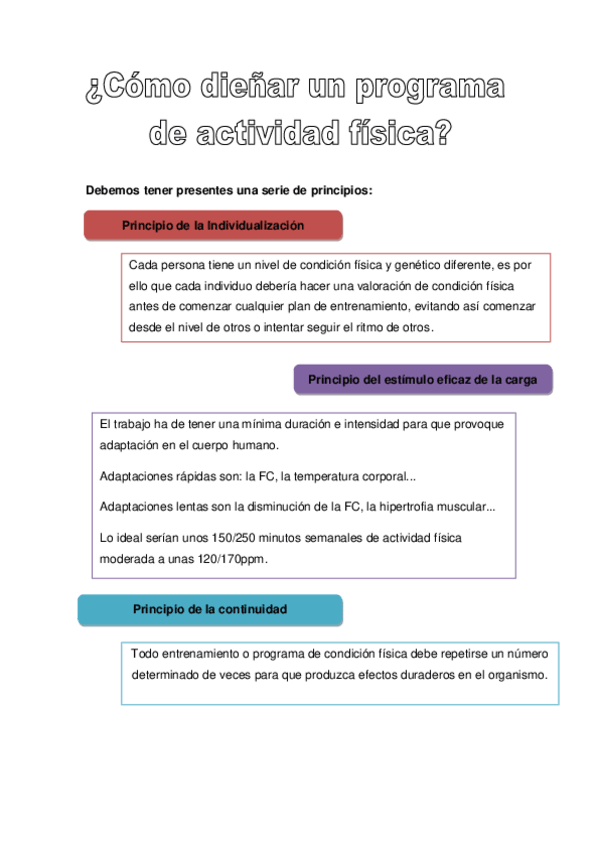 ¿Cómo dieñar un programa de actividad física?

Debemos tener presentes una serie de principios:

Principio de la Individualización

Cada persona tiene un nivel de condición física y genético diferente, es por ello que cada individuo debería hacer una valoración de condición física antes de comenzar cualquier plan de entrenamiento, evitando así comenzar desde el nivel de otros o intentar seguir el ritmo de otros.

Principio del estímulo eficaz de la carga

El trabajo ha de tener una mínima duración e intensidad para que provoque adaptación en el cuerpo humano.

Adaptaciones rápidas son: la FC, la temperatura corporal...

Adaptaciones lentas son la disminución de la FC, la hipertrofia muscular...

Lo ideal serían unos 150/250 minutos semanales de actividad física moderada a unas 120/170ppm.

Principio de la continuidad

Todo entrenamiento o programa de condición física debe repetirse un número determinado de veces para que produzca efectos duraderos en el organismo.